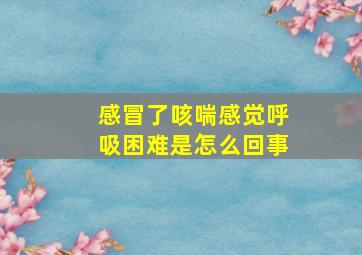 感冒了咳喘感觉呼吸困难是怎么回事